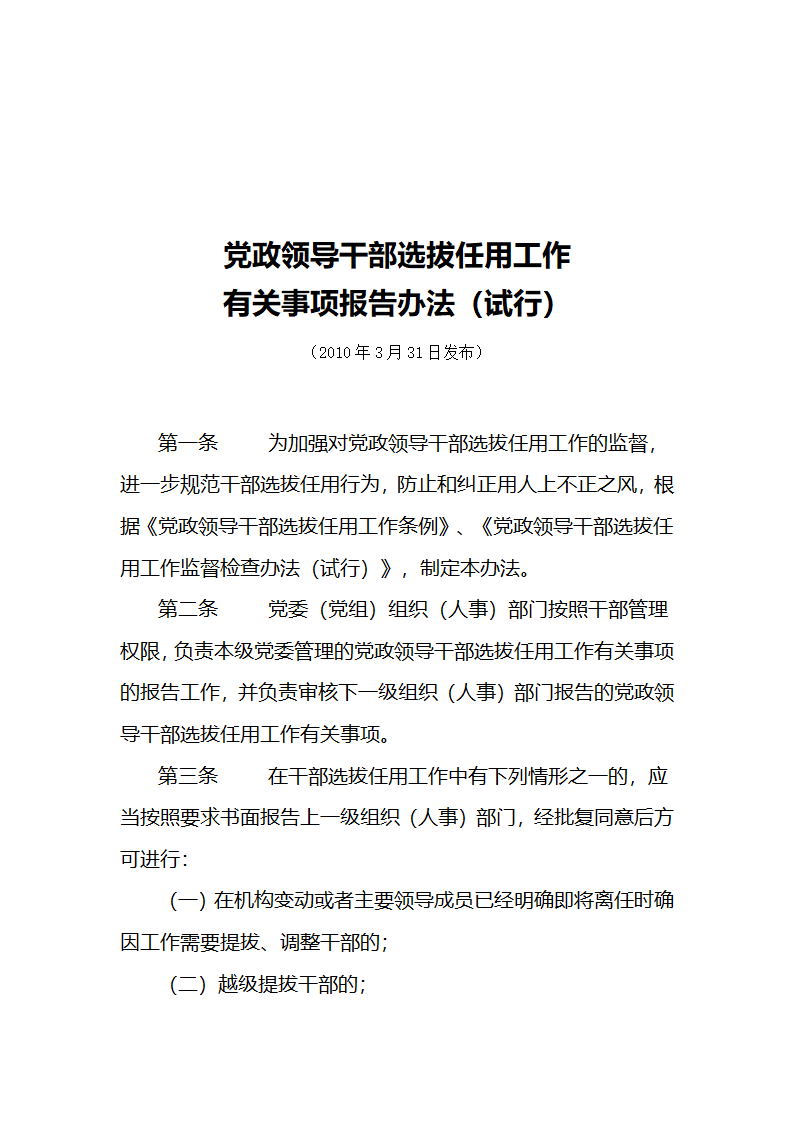 党政领导干部选拔任用工作
有关事项报告办法（试行）

（2010年3月31日发布）

第一条　为加强对党政领导干部选拔任用工作的监督，进一步规范干部选拔任用行为，防止和纠正用人上不正之风，根据《党政领导干部选拔任用工作条例》、《党政领导干部选拔任用工作监督检查办法（试行）》，制定本办法。

第二条　党委（党组）组织（人事）部门按照干部管理权限，负责本级党委管理的党政领导干部选拔任用工作有关事项的报告工作，并负责审核下一级组织（人事）部门报告的党政领导干部选拔任用工作有关事项。

第三条　在干部选拔任用工作中有下列情形之一的，应当按照要求书面报告上一级组织（人事）部门，经批复同意后方可进行：

（一）在机构变动或者主要领导成员已经明确即将离任时确因工作需要提拔、调整干部的；

（二）越级提拔干部的；